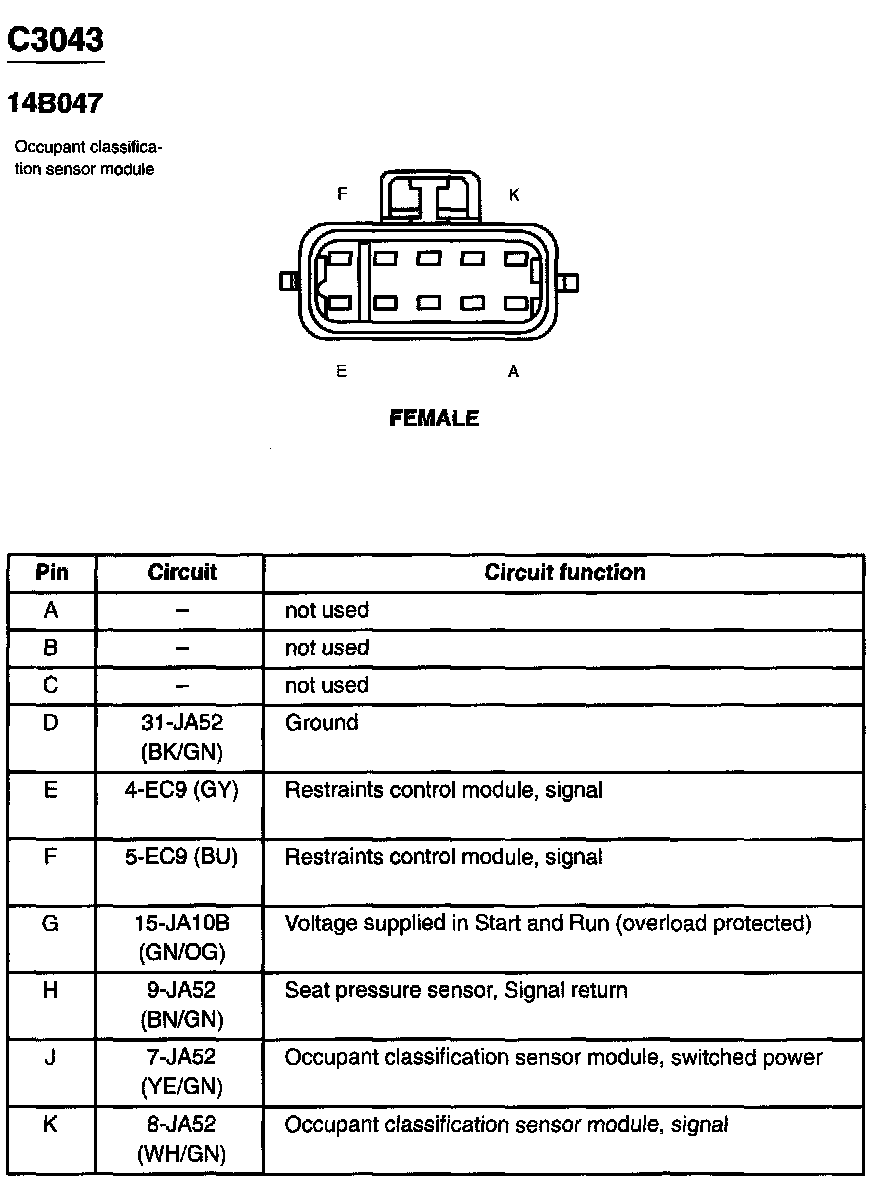 C3043

14B047

Occupant classification sensor module

F

K

E

A

FEMALE

| Pin | Circuit | Circuit function |
|---|---|---|
| A | – | not used |
| B | – | not used |
| C | – | not used |
| D | 31-JA52 (BK/GN) | Ground |
| E | 4-EC9 (GY) | Restraints control module, signal |
| F | 5-EC9 (BU) | Restraints control module, signal |
| G | 15-JA10B (GN/OG) | Voltage supplied in Start and Run (overload protected) |
| H | 9-JA52 (BN/GN) | Seat pressure sensor, Signal return |
| J | 7-JA52 (YE/GN) | Occupant classification sensor module, switched power |
| K | 8-JA52 (WH/GN) | Occupant classification sensor module, signal |